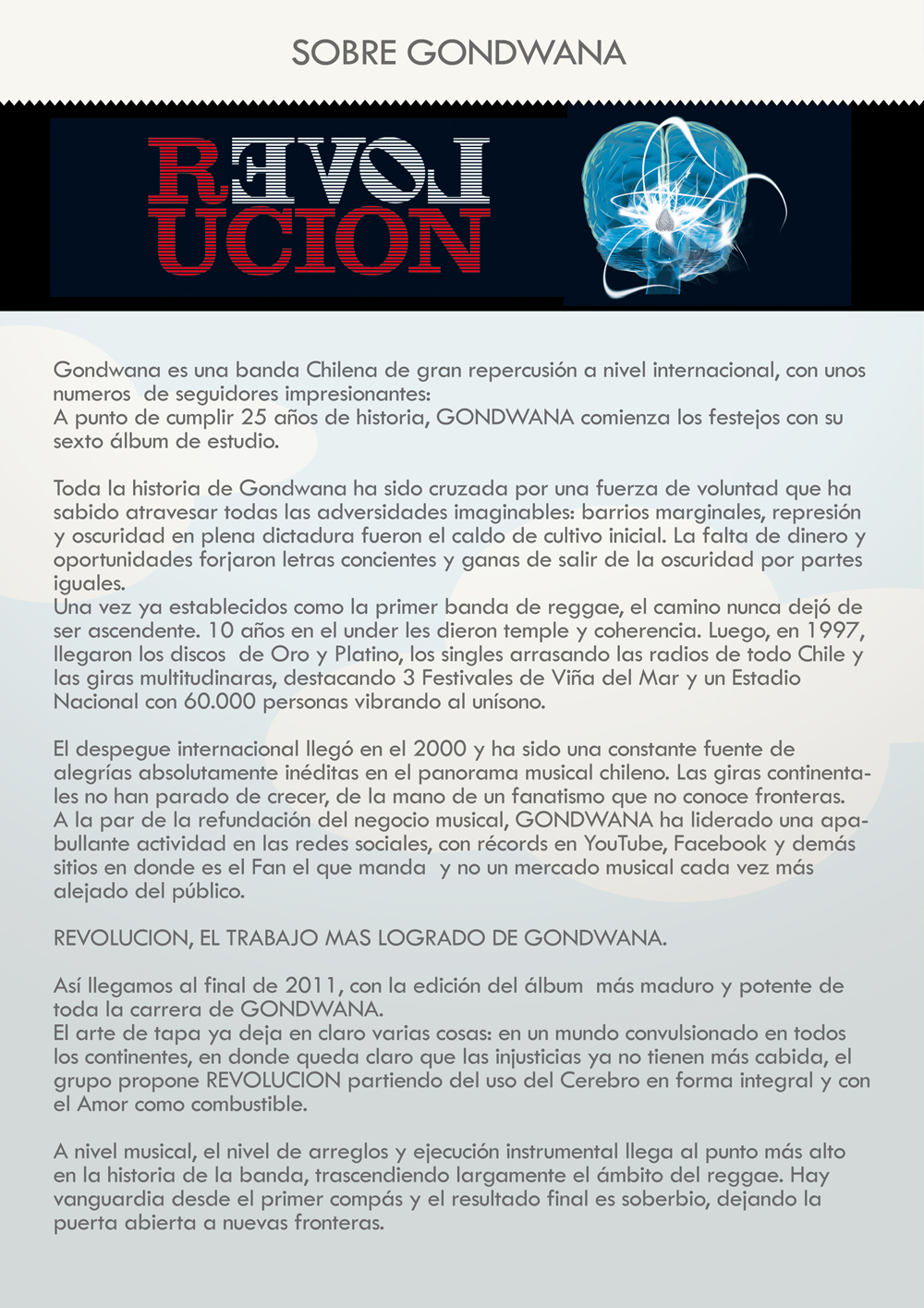 SOBRE GONDWANA

REVOL
UCION

Gondwana es una banda Chilena de gran repercusión a nivel internacional, con unos numeros de seguidores impresionantes:
A punto de cumplir 25 años de historia, GONDWANA comienza los festejos con su sexto álbum de estudio.

Toda la historia de Gondwana ha sido cruzada por una fuerza de voluntad que ha sabido atravesar todas las adversidades imaginables: barrios marginales, represión y oscuridad en plena dictadura fueron el caldo de cultivo inicial. La falta de dinero y oportunidades forjaron letras concientes y ganas de salir de la oscuridad por partes iguales.
Una vez ya establecidos como la primer banda de reggae, el camino nunca dejó de ser ascendente. 10 años en el under les dieron temple y coherencia. Luego, en 1997, llegaron los discos de Oro y Platino, los singles arrasando las radios de todo Chile y las giras multitudinaras, destacando 3 Festivales de Viña del Mar y un Estadio Nacional con 60.000 personas vibrando al unísono.

El despegue internacional llegó en el 2000 y ha sido una constante fuente de alegrías absolutamente inéditas en el panorama musical chileno. Las giras continentales no han parado de crecer, de la mano de un fanatismo que no conoce fronteras.
A la par de la refundación del negocio musical, GONDWANA ha liderado una apabullante actividad en las redes sociales, con récords en YouTube, Facebook y demás sitios en donde es el Fan el que manda y no un mercado musical cada vez más alejado del público.

REVOLUCION, EL TRABAJO MAS LOGRADO DE GONDWANA.

Así llegamos al final de 2011, con la edición del álbum más maduro y potente de toda la carrera de GONDWANA.
El arte de tapa ya deja en claro varias cosas: en un mundo convulsionado en todos los continentes, en donde queda claro que las injusticias ya no tienen más cabida, el grupo propone REVOLUCION partiendo del uso del Cerebro en forma integral y con el Amor como combustible.

A nivel musical, el nivel de arreglos y ejecución instrumental llega al punto más alto en la historia de la banda, trascendiendo largamente el ámbito del reggae. Hay vanguardia desde el primer compás y el resultado final es soberbio, dejando la puerta abierta a nuevas fronteras.